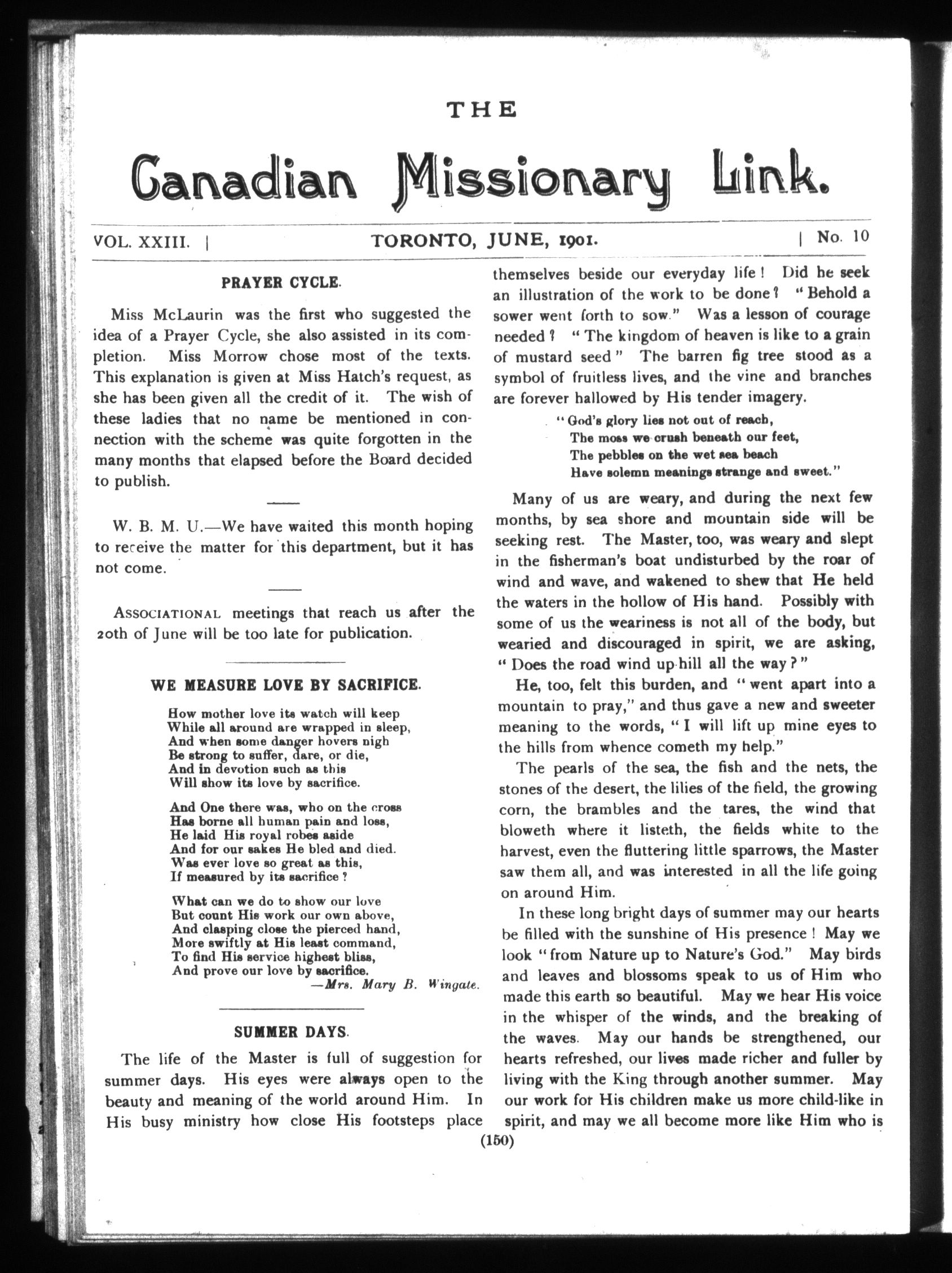 THE

Canadian Missionary Link.

VOL. XXIII. | TORONTO, JUNE, 1901. | No. 10

PRAYER CYCLE.

Miss McLaurin was the first who suggested the idea of a Prayer Cycle, she also assisted in its completion. Miss Morrow chose most of the texts. This explanation is given at Miss Hatch's request, as she has been given all the credit of it. The wish of these ladies that no name be mentioned in connection with the scheme was quite forgotten in the many months that elapsed before the Board decided to publish.

W. B. M. U.—We have waited this month hoping to receive the matter for this department, but it has not come.

ASSOCIATIONAL meetings that reach us after the 20th of June will be too late for publication.

WE MEASURE LOVE BY SACRIFICE.

How mother love its watch will keep
While all around are wrapped in sleep,
And when some danger hovers nigh
Be strong to suffer, dare, or die,
And in devotion such as this
Will show its love by sacrifice.

And One there was, who on the cross
Has borne all human pain and loss,
He laid His royal robes aside
And for our sakes He bled and died.
Was ever love so great as this,
If measured by its sacrifice?

What can we do to show our love
But count His work our own above,
And clasping close the pierced hand,
More swiftly at His least command,
To find His service highest bliss,
And prove our love by sacrifice.
—Mrs. Mary B. Wingate.

SUMMER DAYS.

The life of the Master is full of suggestion for summer days. His eyes were always open to the beauty and meaning of the world around Him. In His busy ministry how close His footsteps place themselves beside our everyday life! Did he seek an illustration of the work to be done? "Behold a sower went forth to sow." Was a lesson of courage needed? "The kingdom of heaven is like to a grain of mustard seed" The barren fig tree stood as a symbol of fruitless lives, and the vine and branches are forever hallowed by His tender imagery.

"God's glory lies not out of reach,
The moss we crush beneath our feet,
The pebbles on the wet sea beach
Have solemn meanings strange and sweet."

Many of us are weary, and during the next few months, by sea shore and mountain side will be seeking rest. The Master, too, was weary and slept in the fisherman's boat undisturbed by the roar of wind and wave, and wakened to shew that He held the waters in the hollow of His hand. Possibly with some of us the weariness is not all of the body, but wearied and discouraged in spirit, we are asking, "Does the road wind up-hill all the way?"

He, too, felt this burden, and "went apart into a mountain to pray," and thus gave a new and sweeter meaning to the words, "I will lift up mine eyes to the hills from whence cometh my help."

The pearls of the sea, the fish and the nets, the stones of the desert, the lilies of the field, the growing corn, the brambles and the tares, the wind that bloweth where it listeth, the fields white to the harvest, even the fluttering little sparrows, the Master saw them all, and was interested in all the life going on around Him.

In these long bright days of summer may our hearts be filled with the sunshine of His presence! May we look "from Nature up to Nature's God." May birds and leaves and blossoms speak to us of Him who made this earth so beautiful. May we hear His voice in the whisper of the winds, and the breaking of the waves. May our hands be strengthened, our hearts refreshed, our lives made richer and fuller by living with the King through another summer. May our work for His children make us more child-like in spirit, and may we all become more like Him who is

(150)